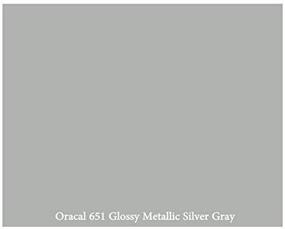 Oracal 651 Glossy Metallic Silver Gray